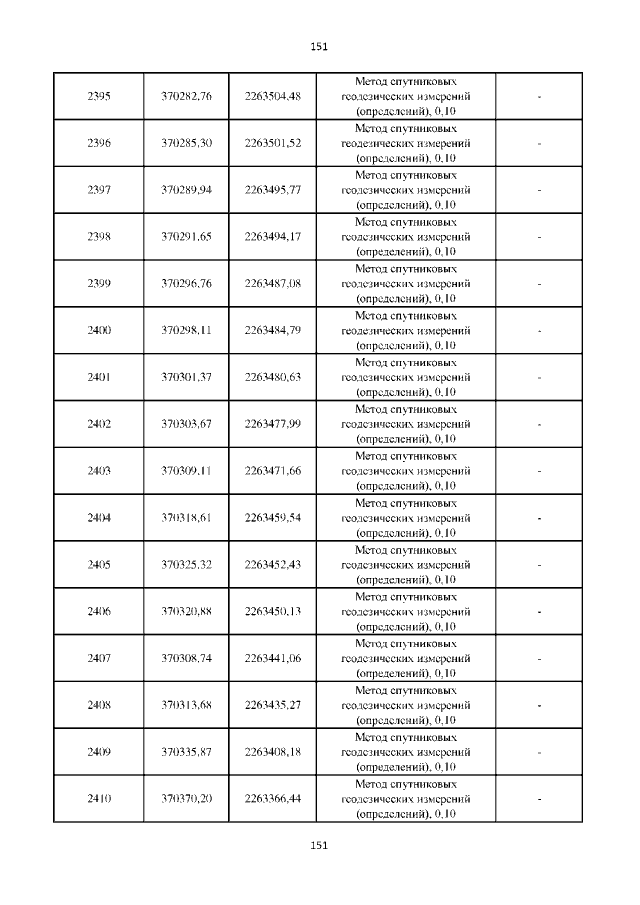 151

| 2395 | 370282,76 | 2263504,48 | Метод спутниковых геодезических измерений (определений), 0,10 | - |
|---|---|---|---|---|
| 2396 | 370285,30 | 2263501,52 | Метод спутниковых геодезических измерений (определений), 0,10 | - |
| 2397 | 370289,94 | 2263495,77 | Метод спутниковых геодезических измерений (определений), 0,10 | - |
| 2398 | 370291,65 | 2263494,17 | Метод спутниковых геодезических измерений (определений), 0,10 | - |
| 2399 | 370296,76 | 2263487,08 | Метод спутниковых геодезических измерений (определений), 0,10 | - |
| 2400 | 370298,11 | 2263484,79 | Метод спутниковых геодезических измерений (определений), 0,10 | - |
| 2401 | 370301,37 | 2263480,63 | Метод спутниковых геодезических измерений (определений), 0,10 | - |
| 2402 | 370303,67 | 2263477,99 | Метод спутниковых геодезических измерений (определений), 0,10 | - |
| 2403 | 370309,11 | 2263471,66 | Метод спутниковых геодезических измерений (определений), 0,10 | - |
| 2404 | 370318,61 | 2263459,54 | Метод спутниковых геодезических измерений (определений), 0,10 | - |
| 2405 | 370325,32 | 2263452,43 | Метод спутниковых геодезических измерений (определений), 0,10 | - |
| 2406 | 370320,88 | 2263450,13 | Метод спутниковых геодезических измерений (определений), 0,10 | - |
| 2407 | 370308,74 | 2263441,06 | Метод спутниковых геодезических измерений (определений), 0,10 | - |
| 2408 | 370313,68 | 2263435,27 | Метод спутниковых геодезических измерений (определений), 0,10 | - |
| 2409 | 370335,87 | 2263408,18 | Метод спутниковых геодезических измерений (определений), 0,10 | - |
| 2410 | 370370,20 | 2263366,44 | Метод спутниковых геодезических измерений (определений), 0,10 | - |

151